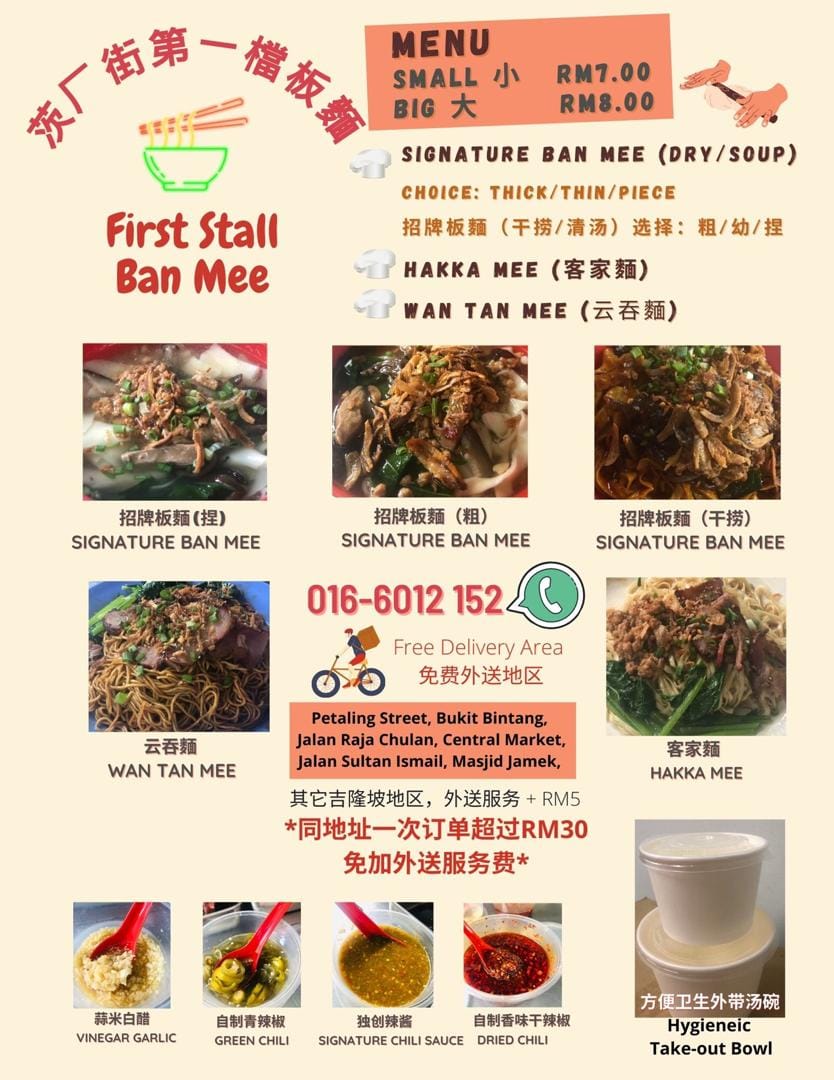 茨厂街第一檔板麵

First Stall
Ban Mee

MENU
SMALL 小 RM7.00
BIG 大 RM8.00

SIGNATURE BAN MEE (DRY/SOUP)
CHOICE: THICK/THIN/PIECE
招牌板麵（干捞/清汤）选择：粗/幼/捏

HAKKA MEE (客家麵)

WAN TAN MEE (云吞麵)

招牌板麵(捏)
SIGNATURE BAN MEE

招牌板麵（粗）
SIGNATURE BAN MEE

招牌板麵（干捞）
SIGNATURE BAN MEE

云吞麵
WAN TAN MEE

016-6012 152

Free Delivery Area
免费外送地区

Petaling Street, Bukit Bintang, Jalan Raja Chulan, Central Market, Jalan Sultan Ismail, Masjid Jamek,

其它吉隆坡地区，外送服务 + RM5
*同地址一次订单超过RM30
免加外送服务费*

客家麵
HAKKA MEE

蒜米白醋
VINEGAR GARLIC

自制青辣椒
GREEN CHILI

独创辣酱
SIGNATURE CHILI SAUCE

自制香味干辣椒
DRIED CHILI

方便卫生外带汤碗
Hygieneic
Take-out Bowl